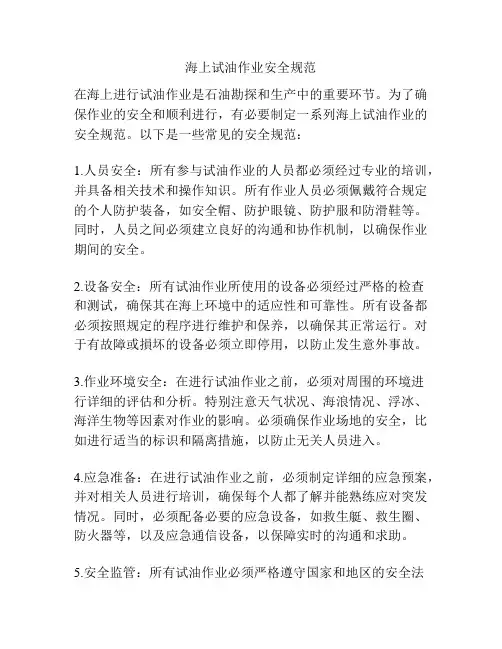 海上试油作业安全规范

在海上进行试油作业是石油勘探和生产中的重要环节。为了确保作业的安全和顺利进行，有必要制定一系列海上试油作业的安全规范。以下是一些常见的安全规范：

1.人员安全：所有参与试油作业的人员都必须经过专业的培训，并具备相关技术和操作知识。所有作业人员必须佩戴符合规定的个人防护装备，如安全帽、防护眼镜、防护服和防滑鞋等。同时，人员之间必须建立良好的沟通和协作机制，以确保作业期间的安全。

2.设备安全：所有试油作业所使用的设备必须经过严格的检查和测试，确保其在海上环境中的适应性和可靠性。所有设备都必须按照规定的程序进行维护和保养，以确保其正常运行。对于有故障或损坏的设备必须立即停用，以防止发生意外事故。

3.作业环境安全：在进行试油作业之前，必须对周围的环境进行详细的评估和分析。特别注意天气状况、海浪情况、浮冰、海洋生物等因素对作业的影响。必须确保作业场地的安全，比如进行适当的标识和隔离措施，以防止无关人员进入。

4.应急准备：在进行试油作业之前，必须制定详细的应急预案，并对相关人员进行培训，确保每个人都了解并能熟练应对突发情况。同时，必须配备必要的应急设备，如救生艇、救生圈、防火器等，以及应急通信设备，以保障实时的沟通和求助。

5.安全监管：所有试油作业必须严格遵守国家和地区的安全法